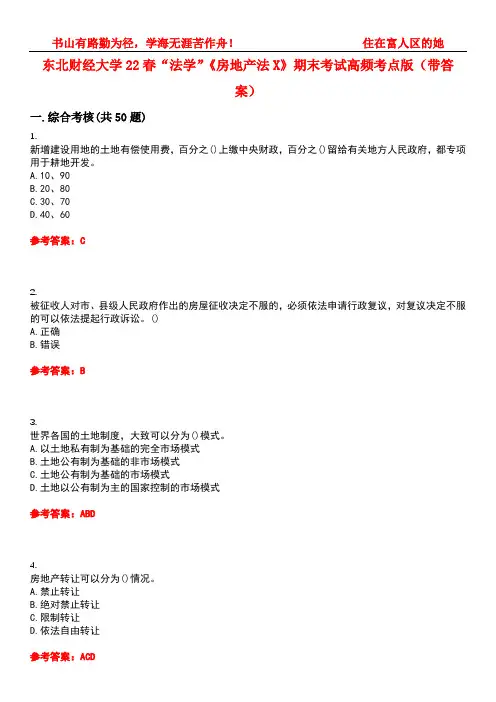 书山有路勤为径，学海无涯苦作舟！　　住在富人区的她

东北财经大学22春“法学”《房地产法X》期末考试高频考点版（带答案）

一.综合考核(共50题)

1.
新增建设用地的土地有偿使用费，百分之()上缴中央财政，百分之()留给有关地方人民政府，都专项用于耕地开发。
A.10、90
B.20、80
C.30、70
D.40、60

参考答案：C

2.
被征收人对市、县级人民政府作出的房屋征收决定不服的，必须依法申请行政复议，对复议决定不服的可以依法提起行政诉讼。()
A.正确
B.错误

参考答案：B

3.
世界各国的土地制度，大致可以分为()模式。
A.以土地私有制为基础的完全市场模式
B.土地公有制为基础的非市场模式
C.土地公有制为基础的市场模式
D.土地以公有制为主的国家控制的市场模式

参考答案：ABD

4.
房地产转让可以分为()情况。
A.禁止转让
B.绝对禁止转让
C.限制转让
D.依法自由转让

参考答案：ACD